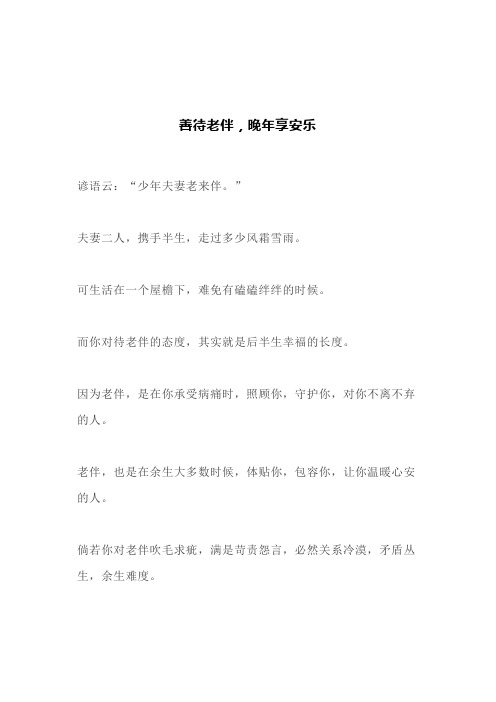 善待老伴，晚年享安乐

谚语云：“少年夫妻老来伴。”

夫妻二人，携手半生，走过多少风霜雪雨。

可生活在一个屋檐下，难免有磕磕绊绊的时候。

而你对待老伴的态度，其实就是后半生幸福的长度。

因为老伴，是在你承受病痛时，照顾你，守护你，对你不离不弃的人。

老伴，也是在余生大多数时候，体贴你，包容你，让你温暖心安的人。

倘若你对老伴吹毛求疵，满是苛责怨言，必然关系冷漠，矛盾丛生，余生难度。